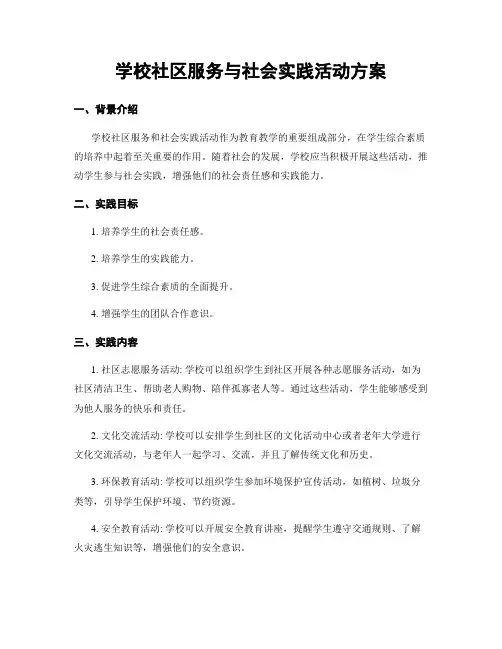 学校社区服务与社会实践活动方案

一、背景介绍

学校社区服务和社会实践活动作为教育教学的重要组成部分，在学生综合素质的培养中起着至关重要的作用。随着社会的发展，学校应当积极开展这些活动，推动学生参与社会实践，增强他们的社会责任感和实践能力。

二、实践目标

1. 培养学生的社会责任感。

2. 培养学生的实践能力。

3. 促进学生综合素质的全面提升。

4. 增强学生的团队合作意识。

三、实践内容

1. 社区志愿服务活动: 学校可以组织学生到社区开展各种志愿服务活动，如为社区清洁卫生、帮助老人购物、陪伴孤寡老人等。通过这些活动，学生能够感受到为他人服务的快乐和责任。

2. 文化交流活动: 学校可以安排学生到社区的文化活动中心或者老年大学进行文化交流活动，与老年人一起学习、交流，并且了解传统文化和历史。

3. 环保教育活动: 学校可以组织学生参加环境保护宣传活动，如植树、垃圾分类等，引导学生保护环境、节约资源。

4. 安全教育活动: 学校可以开展安全教育讲座，提醒学生遵守交通规则、了解火灾逃生知识等，增强他们的安全意识。